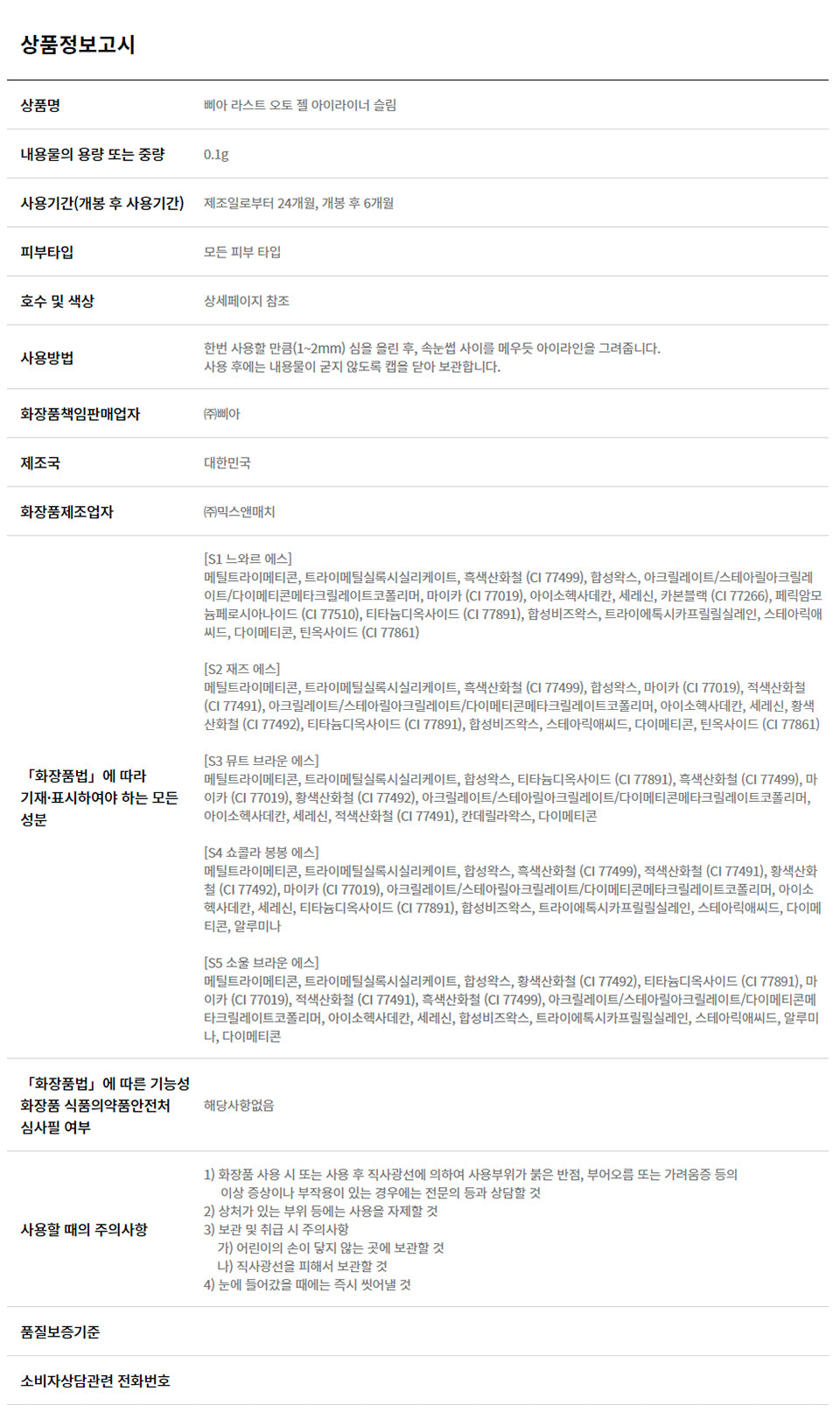 상품정보고시

상품명
삐아 라스트 오토 젤 아이라이너 슬림

내용물의 용량 또는 중량
0.1g

사용기간(개봉 후 사용기간)
제조일로부터 24개월, 개봉 후 6개월

피부타입
모든 피부 타입

호수 및 색상
상세페이지 참조

사용방법
한번 사용할 만큼(1~2mm) 심을 올린 후, 속눈썹 사이를 메우듯 아이라인을 그려줍니다.
사용 후에는 내용물이 굳지 않도록 캡을 닫아 보관합니다.

화장품책임판매업자
㈜삐아

제조국
대한민국

화장품제조업자
㈜믹스앤매치

「화장품법」에 따라 기재·표시하여야 하는 모든 성분

[S1 느와르 에스]
메틸트라이메티콘, 트라이메틸실록시실리케이트, 흑색산화철 (CI 77499), 합성왁스, 아크릴레이트/스테아릴아크릴레이트/다이메티콘메타크릴레이트코폴리머, 마이카 (CI 77019), 아이소헥사데칸, 세레신, 카본블랙 (CI 77266), 페릭암모늄페로시아나이드 (CI 77510), 티타늄디옥사이드 (CI 77891), 합성비즈왁스, 트라이에톡시카프릴릴실레인, 스테아릭애씨드, 다이메티콘, 틴옥사이드 (CI 77861)

[S2 재즈 에스]
메틸트라이메티콘, 트라이메틸실록시실리케이트, 흑색산화철 (CI 77499), 합성왁스, 마이카 (CI 77019), 적색산화철 (CI 77491), 아크릴레이트/스테아릴아크릴레이트/다이메티콘메타크릴레이트코폴리머, 아이소헥사데칸, 세레신, 황색산화철 (CI 77492), 티타늄디옥사이드 (CI 77891), 합성비즈왁스, 스테아릭애씨드, 다이메티콘, 틴옥사이드 (CI 77861)

[S3 뮤트 브라운 에스]
메틸트라이메티콘, 트라이메틸실록시실리케이트, 합성왁스, 티타늄디옥사이드 (CI 77891), 흑색산화철 (CI 77499), 마이카 (CI 77019), 황색산화철 (CI 77492), 아크릴레이트/스테아릴아크릴레이트/다이메티콘메타크릴레이트코폴리머, 아이소헥사데칸, 세레신, 적색산화철 (CI 77491), 칸데릴라왁스, 다이메티콘

[S4 쇼콜라 봉봉 에스]
메틸트라이메티콘, 트라이메틸실록시실리케이트, 합성왁스, 흑색산화철 (CI 77499), 적색산화철 (CI 77491), 황색산화철 (CI 77492), 마이카 (CI 77019), 아크릴레이트/스테아릴아크릴레이트/다이메티콘메타크릴레이트코폴리머, 아이소헥사데칸, 세레신, 티타늄디옥사이드 (CI 77891), 합성비즈왁스, 트라이에톡시카프릴릴실레인, 스테아릭애씨드, 다이메티콘, 알루미나

[S5 소울 브라운 에스]
메틸트라이메티콘, 트라이메틸실록시실리케이트, 합성왁스, 황색산화철 (CI 77492), 티타늄디옥사이드 (CI 77891), 마이카 (CI 77019), 적색산화철 (CI 77491), 흑색산화철 (CI 77499), 아크릴레이트/스테아릴아크릴레이트/다이메티콘메타크릴레이트코폴리머, 아이소헥사데칸, 세레신, 합성비즈왁스, 트라이에톡시카프릴릴실레인, 스테아릭애씨드, 알루미나, 다이메티콘

「화장품법」에 따른 기능성 화장품 식품의약품안전처 심사필 여부
해당사항없음

사용할 때의 주의사항
1) 화장품 사용 시 또는 사용 후 직사광선에 의하여 사용부위가 붉은 반점, 부어오름 또는 가려움증 등의 이상 증상이나 부작용이 있는 경우에는 전문의 등과 상담할 것
2) 상처가 있는 부위 등에는 사용을 자제할 것
3) 보관 및 취급 시 주의사항
가) 어린이의 손이 닿지 않는 곳에 보관할 것
나) 직사광선을 피해서 보관할 것
4) 눈에 들어갔을 때에는 즉시 씻어낼 것

품질보증기준

소비자상담관련 전화번호